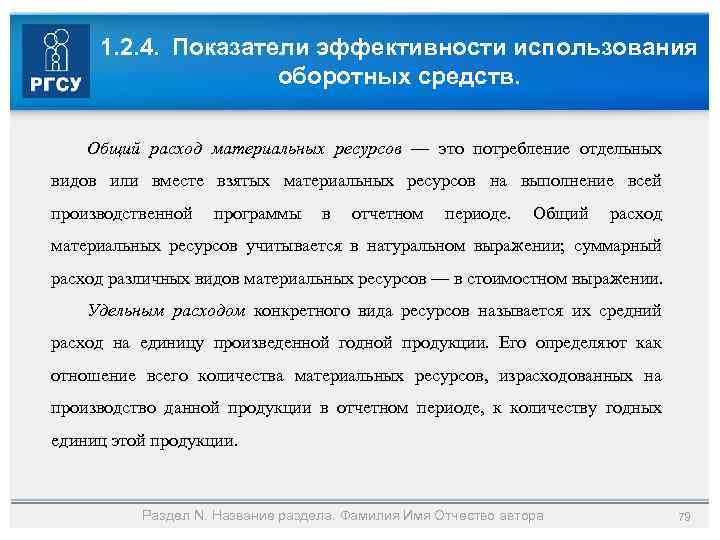 РГСУ

1.2.4. Показатели эффективности использования оборотных средств.

Общий расход материальных ресурсов — это потребление отдельных видов или вместе взятых материальных ресурсов на выполнение всей производственной программы в отчетном периоде. Общий расход материальных ресурсов учитывается в натуральном выражении; суммарный расход различных видов материальных ресурсов — в стоимостном выражении.

Удельным расходом конкретного вида ресурсов называется их средний расход на единицу произведенной годной продукции. Его определяют как отношение всего количества материальных ресурсов, израсходованных на производство данной продукции в отчетном периоде, к количеству годных единиц этой продукции.

Раздел N. Название раздела. Фамилия Имя Отчество автора

79